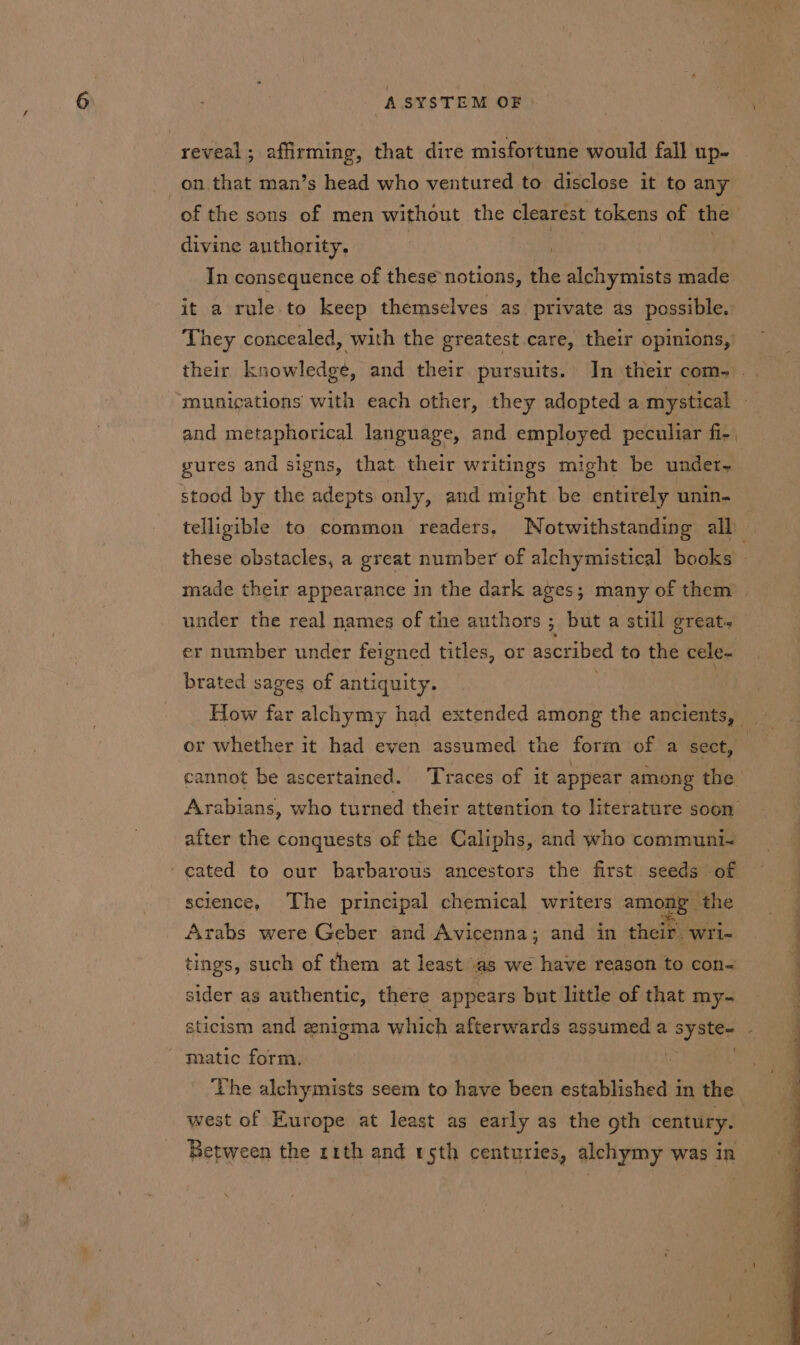 6 A SYSTEM OF

reveal; affirming, that dire misfortune would fall upon that man's head who ventured to disclose it to any of the sons of men without the clearest tokens of the divine authority.

In consequence of these notions, the alchymists made it a rule to keep themselves as private as possible. They concealed, with the greatest care, their opinions, their knowledge, and their pursuits. In their communications with each other, they adopted a mystical and metaphorical language, and employed peculiar figures and signs, that their writings might be understood by the adepts only, and might be entirely unintelligible to common readers. Notwithstanding all these obstacles, a great number of alchymistical books made their appearance in the dark ages; many of them under the real names of the authors; but a still greater number under feigned titles, or ascribed to the celebrated sages of antiquity.

How far alchymy had extended among the ancients, or whether it had even assumed the form of a sect, cannot be ascertained. Traces of it appear among the Arabians, who turned their attention to literature soon after the conquests of the Caliphs, and who communicated to our barbarous ancestors the first seeds of science. The principal chemical writers among the Arabs were Geber and Avicenna; and in their writings, such of them at least as we have reason to consider as authentic, there appears but little of that mysticism and ænigma which afterwards assumed a systematic form.

The alchymists seem to have been established in the west of Europe at least as early as the 9th century. Between the 11th and 15th centuries, alchymy was in